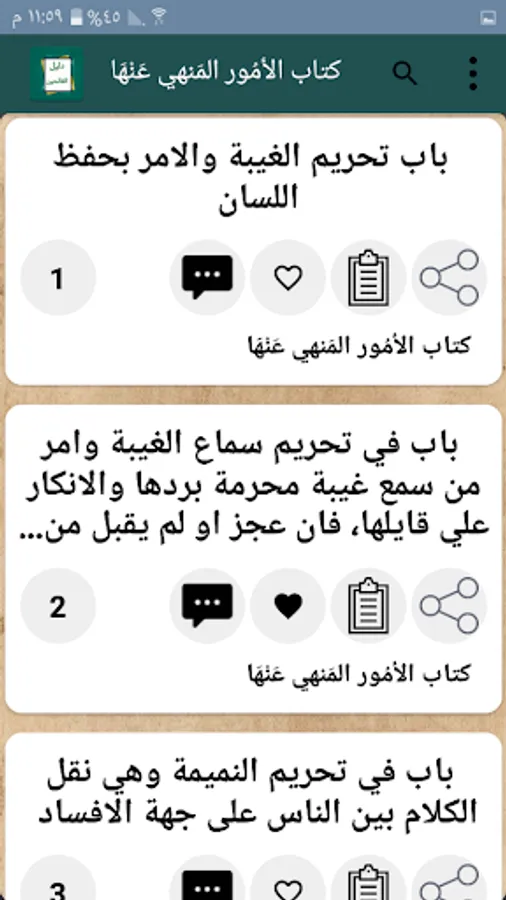 ١١:٥٩ م %٤٥

كتاب الأمُور المَنهي عَنهَا

باب تحريم الغيبة والامر بحفظ اللسان

1

كتاب الأمُور المَنهي عَنهَا

باب في تحريم سماع الغيبة وامر من سمع غيبة محرمة بردها والانكار علي قايلها، فان عجز او لم يقبل من...

2

كتاب الأمُور المَنهي عَنهَا

باب في تحريم النميمة وهي نقل الكلام بين الناس على جهة الافساد

3